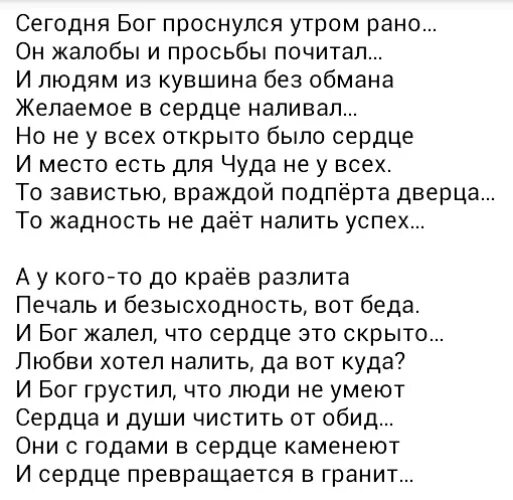 Сегодня Бог проснулся утром рано...
Он жалобы и просьбы почитал...
И людям из кувшина без обмана
Желаемое в сердце наливал...
Но не у всех открыто было сердце
И место есть для Чуда не у всех.
То завистью, враждой подпёрта дверца...
То жадность не даёт налить успех...

А у кого-то до краёв разлита
Печаль и безысходность, вот беда.
И Бог жалел, что сердце это скрыто...
Любви хотел налить, да вот куда?
И Бог грустил, что люди не умеют
Сердца и души чистить от обид...
Они с годами в сердце каменеют
И сердце превращается в гранит...